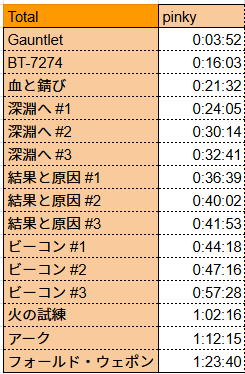 | Total | pinky |
|---|---|
| Gauntlet | 0:03:52 |
| BT-7274 | 0:16:03 |
| 血と錆び | 0:21:32 |
| 深淵へ #1 | 0:24:05 |
| 深淵へ #2 | 0:30:14 |
| 深淵へ #3 | 0:32:41 |
| 結果と原因 #1 | 0:36:39 |
| 結果と原因 #2 | 0:40:02 |
| 結果と原因 #3 | 0:41:53 |
| ビーコン #1 | 0:44:18 |
| ビーコン #2 | 0:47:16 |
| ビーコン #3 | 0:57:28 |
| 火の試練 | 1:02:16 |
| アーク | 1:12:15 |
| フォールド・ウェポン | 1:23:40 |